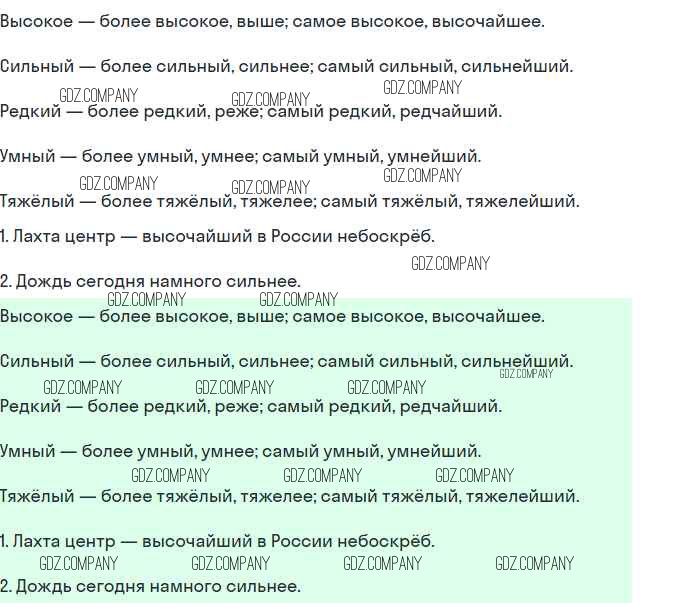 Высокое — более высокое, выше; самое высокое, высочайшее.

Сильный — более сильный, сильнее; самый сильный, сильнейший.

GDZ.COMPANY GDZ.COMPANY GDZ.COMPANY

Редкий — более редкий, реже; самый редкий, редчайший.

Умный — более умный, умнее; самый умный, умнейший.

GDZ.COMPANY GDZ.COMPANY GDZ.COMPANY

Тяжёлый — более тяжёлый, тяжелее; самый тяжёлый, тяжелейший.

1. Лахта центр — высочайший в России небоскрёб.

GDZ.COMPANY

2. Дождь сегодня намного сильнее.

GDZ.COMPANY GDZ.COMPANY

Высокое — более высокое, выше; самое высокое, высочайшее.

Сильный — более сильный, сильнее; самый сильный, сильнейший.

GDZ.COMPANY

GDZ.COMPANY GDZ.COMPANY GDZ.COMPANY

Редкий — более редкий, реже; самый редкий, редчайший.

Умный — более умный, умнее; самый умный, умнейший.

GDZ.COMPANY GDZ.COMPANY GDZ.COMPANY

Тяжёлый — более тяжёлый, тяжелее; самый тяжёлый, тяжелейший.

1. Лахта центр — высочайший в России небоскрёб.

GDZ.COMPANY GDZ.COMPANY GDZ.COMPANY GDZ.COMPANY

2. Дождь сегодня намного сильнее.